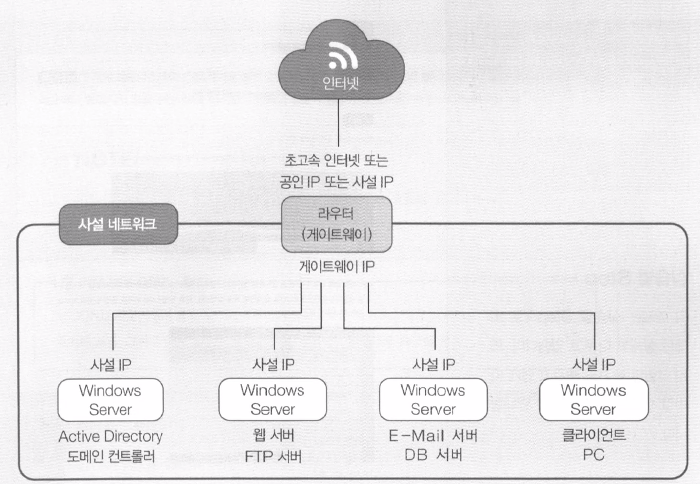 인터넷

초고속 인터넷 또는 공인 IP 또는 사설 IP

사설 네트워크

라우터 (게이트웨이)

게이트웨이 IP

사설 IP

Windows Server

Active Directory 도메인 컨트롤러

사설 IP

Windows Server

웹 서버 FTP 서버

사설 IP

Windows Server

E-Mail 서버 DB 서버

사설 IP

Windows Server

클라이언트 PC